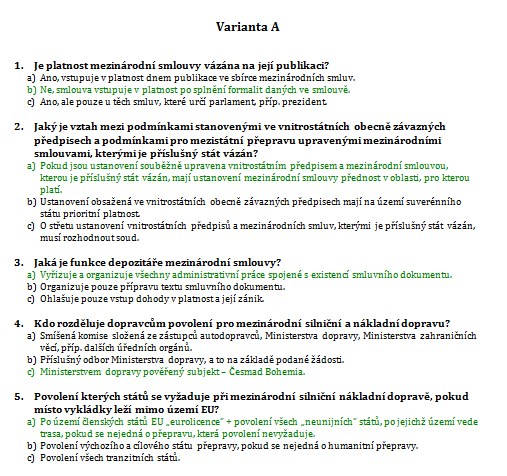 Varianta A

1. Je platnost mezinárodní smlouvy vázána na její publikaci?
a) Ano, vstupuje v platnost dnem publikace ve sbírce mezinárodních smluv.
b) Ne, smlouva vstupuje v platnost po splnění formalit daných ve smlouvě.
c) Ano, ale pouze u těch smluv, které určí parlament, příp. prezident.

2. Jaký je vztah mezi podmínkami stanovenými ve vnitrostátních obecně závazných předpisech a podmínkami pro mezistátní přepravu upravenými mezinárodními smlouvami, kterými je příslušný stát vázán?
a) Pokud jsou ustanovení souběžně upravena vnitrostátním předpisem a mezinárodní smlouvou, kterou je příslušný stát vázán, mají ustanovení mezinárodní smlouvy přednost v oblasti, pro kterou platí.
b) Ustanovení obsažená ve vnitrostátních obecně závazných předpisech mají na území suverénního státu prioritní platnost.
c) O střetu ustanovení vnitrostátních předpisů a mezinárodních smluv, kterými je příslušný stát vázán, musí rozhodnout soud.

3. Jaká je funkce depozitáře mezinárodní smlouvy?
a) Vyřizuje a organizuje všechny administrativní práce spojené s existencí smluvního dokumentu.
b) Organizuje pouze přípravu textu smluvního dokumentu.
c) Ohlašuje pouze vstup dohody v platnost a její zánik.

4. Kdo rozděluje dopravcům povolení pro mezinárodní silniční a nákladní dopravu?
a) Smíšená komise složená ze zástupců autodopravců, Ministerstva dopravy, Ministerstva zahraničních věcí, příp. dalších úředních orgánů.
b) Příslušný odbor Ministerstva dopravy, a to na základě podané žádosti.
c) Ministerstvem dopravy pověřený subjekt – Česmad Bohemia.

5. Povolení kterých států se vyžaduje při mezinárodní silniční nákladní dopravě, pokud místo vykládky leží mimo území EU?
a) Po území členských států EU „eurolicence" + povolení všech „neunijních" států, po jejichž území vede trasa, pokud se nejedná o přepravu, která povolení nevyžaduje.
b) Povolení výchozího a cílového státu přepravy, pokud se nejedná o humanitní přepravy.
c) Povolení všech tranzitních států.